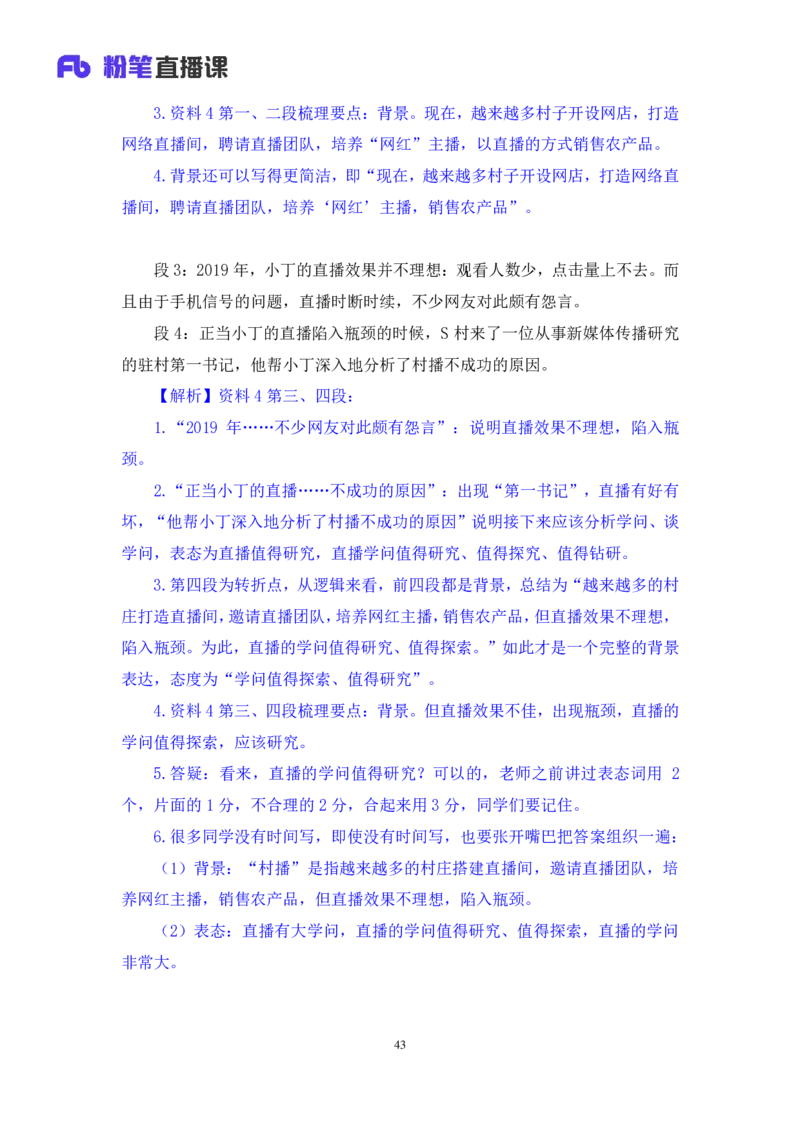 Fb 粉笔直播课

3.资料 4 第一、二段梳理要点：背景。现在，越来越多村子开设网店，打造网络直播间，聘请直播团队，培养“网红”主播，以直播的方式销售农产品。

4.背景还可以写得更简洁，即“现在，越来越多村子开设网店，打造网络直播间，聘请直播团队，培养‘网红’主播，销售农产品”。

段 3：2019 年，小丁的直播效果并不理想：观看人数少，点击量上不去。而且由于手机信号的问题，直播时断时续，不少网友对此颇有怨言。

段 4：正当小丁的直播陷入瓶颈的时候，S 村来了一位从事新媒体传播研究的驻村第一书记，他帮小丁深入地分析了村播不成功的原因。

【解析】资料 4 第三、四段：

1.“2019 年……不少网友对此颇有怨言”：说明直播效果不理想，陷入瓶颈。

2.“正当小丁的直播……不成功的原因”：出现“第一书记”，直播有好有坏，“他帮小丁深入地分析了村播不成功的原因”说明接下来应该分析学问、谈学问，表态为直播值得研究，直播学问值得研究、值得探究、值得钻研。

3.第四段为转折点，从逻辑来看，前四段都是背景，总结为“越来越多的村庄打造直播间，邀请直播团队，培养网红主播，销售农产品，但直播效果不理想，陷入瓶颈。为此，直播的学问值得研究、值得探索。”如此才是一个完整的背景表达，态度为“学问值得探索、值得研究”。

4.资料 4 第三、四段梳理要点：背景。但直播效果不佳，出现瓶颈，直播的学问值得探索，应该研究。

5.答疑：看来，直播的学问值得研究？可以的，老师之前讲过表态词用 2 个，片面的 1 分，不合理的 2 分，合起来用 3 分，同学们要记住。

6.很多同学没有时间写，即使没有时间写，也要张开嘴巴把答案组织一遍：

（1）背景：“村播”是指越来越多的村庄搭建直播间，邀请直播团队，培养网红主播，销售农产品，但直播效果不理想，陷入瓶颈。

（2）表态：直播有大学问，直播的学问值得研究、值得探索，直播的学问非常大。

43